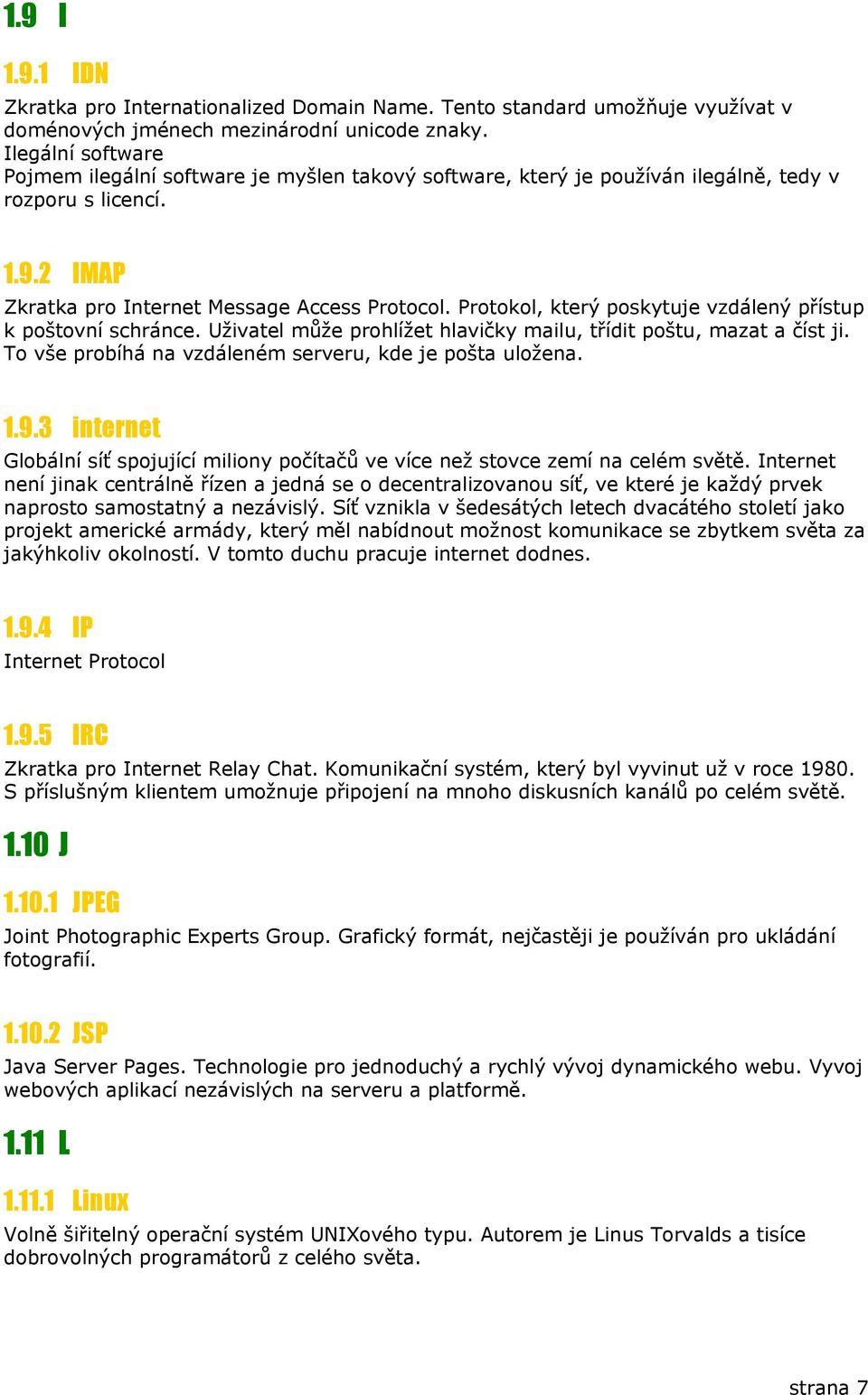 1.9 I

1.9.1 IDN

Zkratka pro Internationalized Domain Name. Tento standard umožňuje využívat v doménových jménech mezinárodní unicode znaky.
Ilegální software
Pojmem ilegální software je myšlen takový software, který je používán ilegálně, tedy v rozporu s licencí.

1.9.2 IMAP

Zkratka pro Internet Message Access Protocol. Protokol, který poskytuje vzdálený přístup k poštovní schránce. Uživatel může prohlížet hlavičky mailu, třídit poštu, mazat a číst ji. To vše probíhá na vzdáleném serveru, kde je pošta uložena.

1.9.3 internet

Globální síť spojující miliony počítačů ve více než stovce zemí na celém světě. Internet není jinak centrálně řízen a jedná se o decentralizovanou síť, ve které je každý prvek naprosto samostatný a nezávislý. Síť vznikla v šedesátých letech dvacátého století jako projekt americké armády, který měl nabídnout možnost komunikace se zbytkem světa za jakýhkoliv okolností. V tomto duchu pracuje internet dodnes.

1.9.4 IP

Internet Protocol

1.9.5 IRC

Zkratka pro Internet Relay Chat. Komunikační systém, který byl vyvinut už v roce 1980. S příslušným klientem umožnuje připojení na mnoho diskusních kanálů po celém světě.

1.10 J

1.10.1 JPEG

Joint Photographic Experts Group. Grafický formát, nejčastěji je používán pro ukládání fotografií.

1.10.2 JSP

Java Server Pages. Technologie pro jednoduchý a rychlý vývoj dynamického webu. Vyvoj webových aplikací nezávislých na serveru a platformě.

1.11 L

1.11.1 Linux

Volně šiřitelný operační systém UNIXového typu. Autorem je Linus Torvalds a tisíce dobrovolných programátorů z celého světa.

strana 7